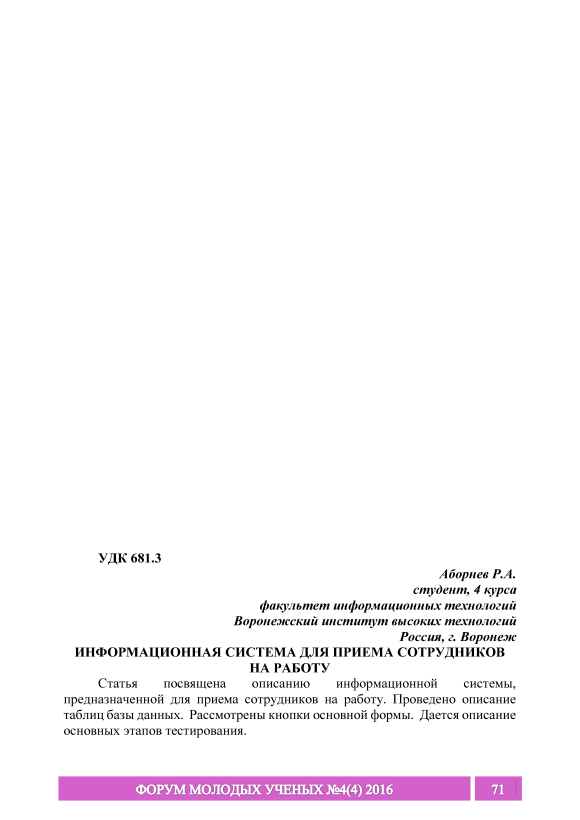 УДК 681.3

Аборнев Р.А.
студент, 4 курса
факультет информационных технологий
Воронежский институт высоких технологий
Россия, г. Воронеж

ИНФОРМАЦИОННАЯ СИСТЕМА ДЛЯ ПРИЕМА СОТРУДНИКОВ НА РАБОТУ

Статья посвящена описанию информационной системы, предназначенной для приема сотрудников на работу. Проведено описание таблиц базы данных. Рассмотрены кнопки основной формы. Дается описание основных этапов тестирования.

ФОРУМ МОЛОДЫХ УЧЕНЫХ №4(4) 2016

71